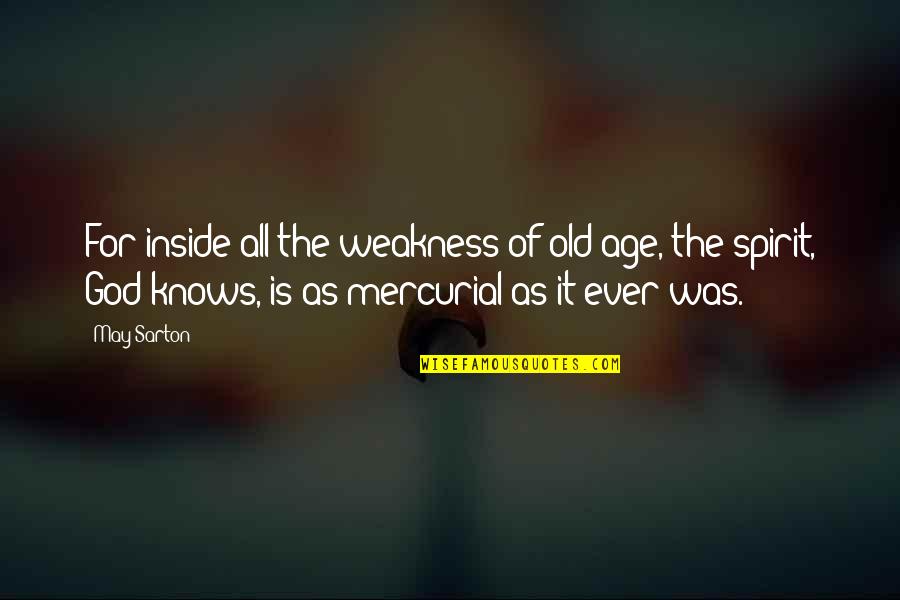 For inside all the weakness of old age, the spirit, God knows, is as mercurial as it ever was.

May Sarton

WISEFAMOUSQUOTES.COM